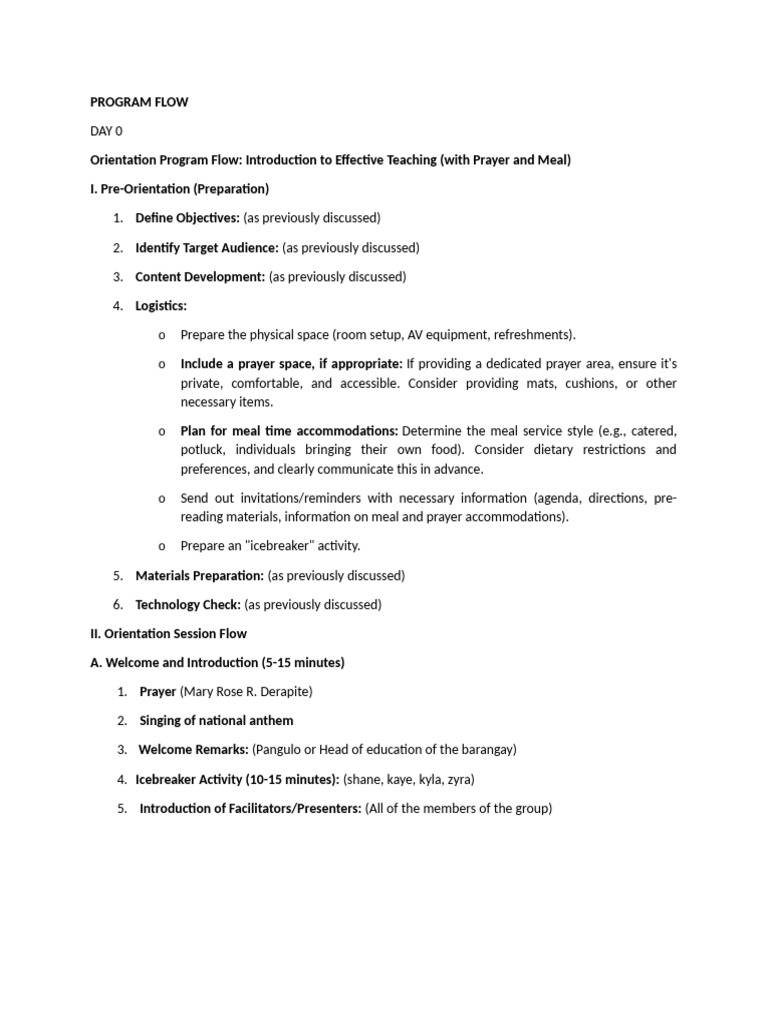 PROGRAM FLOW

DAY 0

Orientation Program Flow: Introduction to Effective Teaching (with Prayer and Meal)

I. Pre-Orientation (Preparation)

1. Define Objectives: (as previously discussed)

2. Identify Target Audience: (as previously discussed)

3. Content Development: (as previously discussed)

4. Logistics:

o Prepare the physical space (room setup, AV equipment, refreshments).

o Include a prayer space, if appropriate: If providing a dedicated prayer area, ensure it's private, comfortable, and accessible. Consider providing mats, cushions, or other necessary items.

o Plan for meal time accommodations: Determine the meal service style (e.g., catered, potluck, individuals bringing their own food). Consider dietary restrictions and preferences, and clearly communicate this in advance.

o Send out invitations/reminders with necessary information (agenda, directions, pre-reading materials, information on meal and prayer accommodations).

o Prepare an "icebreaker" activity.

5. Materials Preparation: (as previously discussed)

6. Technology Check: (as previously discussed)

II. Orientation Session Flow

A. Welcome and Introduction (5-15 minutes)

1. Prayer (Mary Rose R. Derapite)

2. Singing of national anthem

3. Welcome Remarks: (Pangulo or Head of education of the barangay)

4. Icebreaker Activity (10-15 minutes): (shane, kaye, kyla, zyra)

5. Introduction of Facilitators/Presenters: (All of the members of the group)